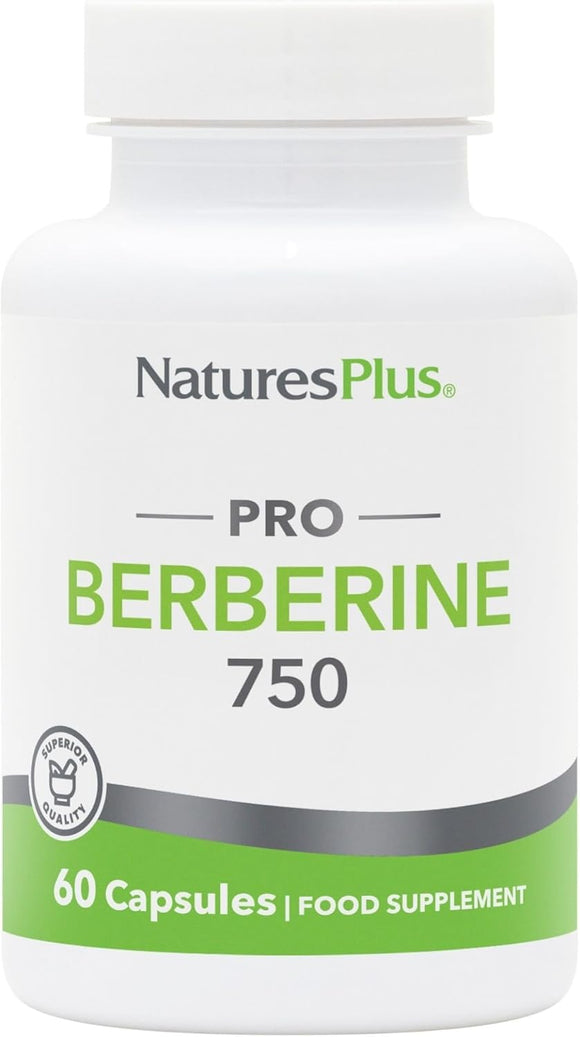 NaturesPlus®

PRO
BERBERINE
750

SUPERIOR QUALITY

60 Capsules | FOOD SUPPLEMENT